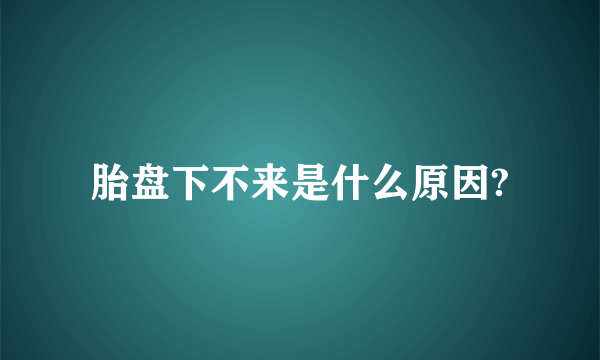 胎盘下不来是什么原因?